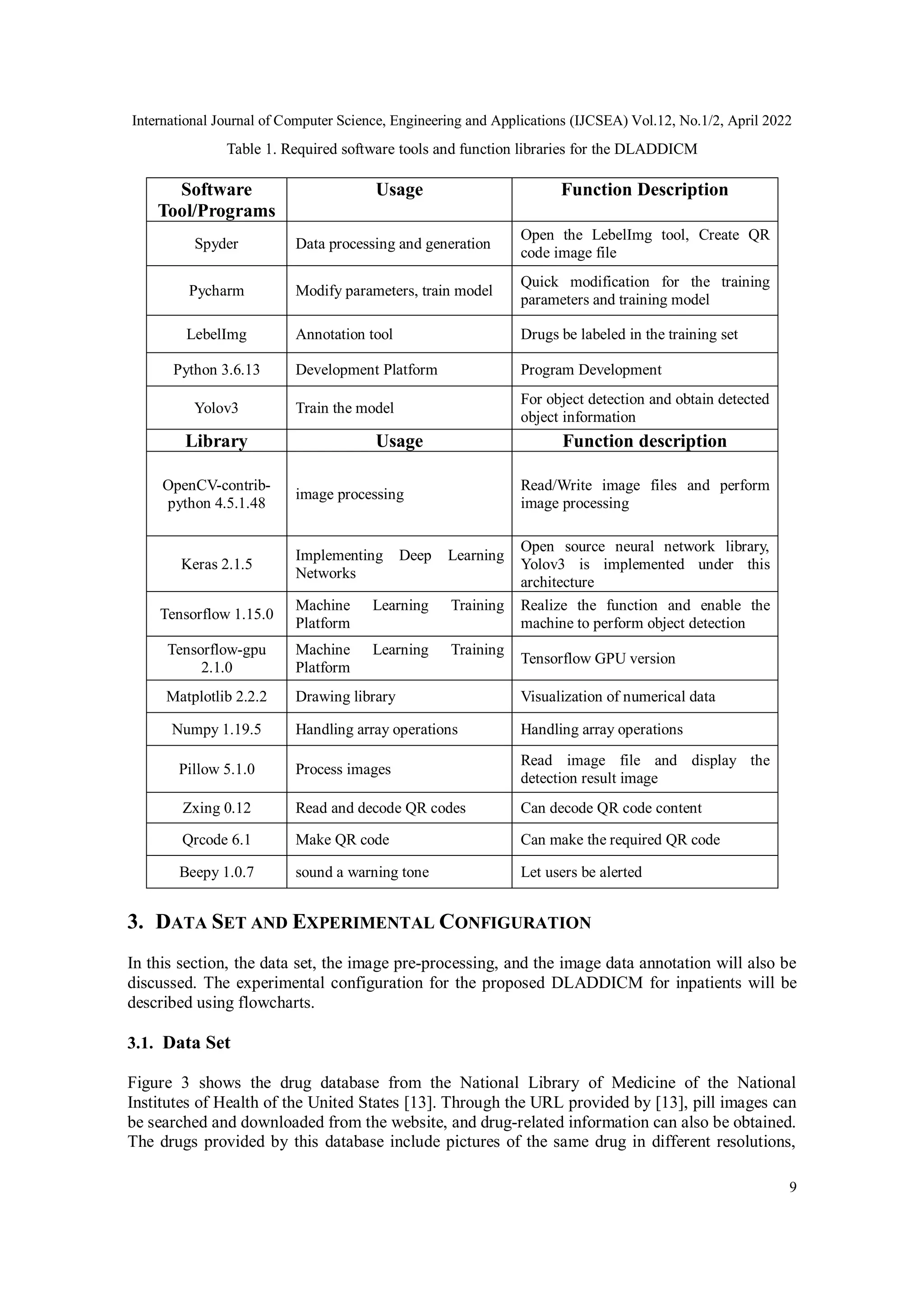 International Journal of Computer Science, Engineering and Applications (IJCSEA) Vol.12, No.1/2, April 2022

Table 1. Required software tools and function libraries for the DLADDICM

| Software Tool/Programs | Usage | Function Description |
|---|---|---|
| Spyder | Data processing and generation | Open the LebelImg tool, Create QR code image file |
| Pycharm | Modify parameters, train model | Quick modification for the training parameters and training model |
| LebelImg | Annotation tool | Drugs be labeled in the training set |
| Python 3.6.13 | Development Platform | Program Development |
| Yolov3 | Train the model | For object detection and obtain detected object information |
| **Library** | **Usage** | **Function description** |
| OpenCV-contrib-python 4.5.1.48 | image processing | Read/Write image files and perform image processing |
| Keras 2.1.5 | Implementing Deep Learning Networks | Open source neural network library, Yolov3 is implemented under this architecture |
| Tensorflow 1.15.0 | Machine Learning Training Platform | Realize the function and enable the machine to perform object detection |
| Tensorflow-gpu 2.1.0 | Machine Learning Training Platform | Tensorflow GPU version |
| Matplotlib 2.2.2 | Drawing library | Visualization of numerical data |
| Numpy 1.19.5 | Handling array operations | Handling array operations |
| Pillow 5.1.0 | Process images | Read image file and display the detection result image |
| Zxing 0.12 | Read and decode QR codes | Can decode QR code content |
| Qrcode 6.1 | Make QR code | Can make the required QR code |
| Beepy 1.0.7 | sound a warning tone | Let users be alerted |

3. DATA SET AND EXPERIMENTAL CONFIGURATION

In this section, the data set, the image pre-processing, and the image data annotation will also be discussed. The experimental configuration for the proposed DLADDICM for inpatients will be described using flowcharts.

3.1. Data Set

Figure 3 shows the drug database from the National Library of Medicine of the National Institutes of Health of the United States [13]. Through the URL provided by [13], pill images can be searched and downloaded from the website, and drug-related information can also be obtained. The drugs provided by this database include pictures of the same drug in different resolutions,

9